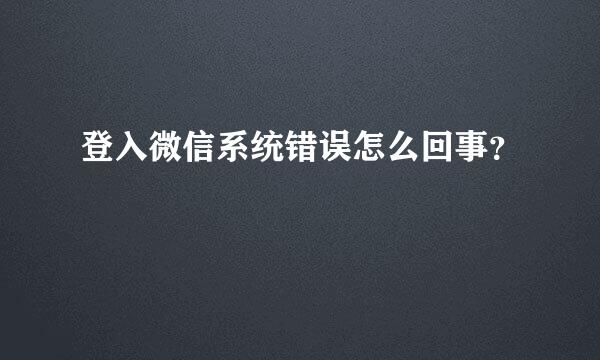 登入微信系统错误怎么回事?